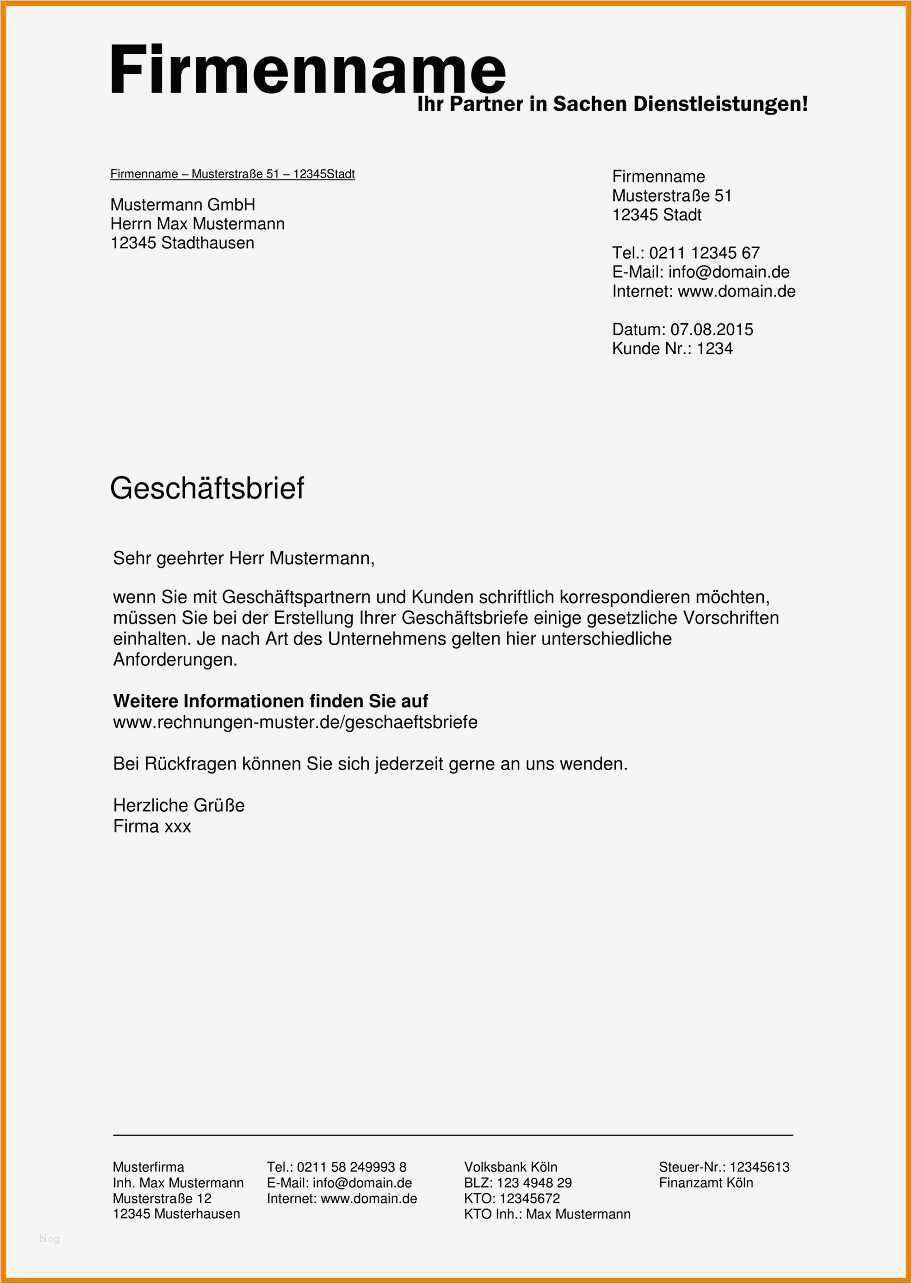 Firmenname
Ihr Partner in Sachen Dienstleistungen!

Firmenname – Musterstraße 51 – 12345Stadt

Mustermann GmbH
Herrn Max Mustermann
12345 Stadthausen

Firmenname
Musterstraße 51
12345 Stadt

Tel.: 0211 12345 67
E-Mail: info@domain.de
Internet: www.domain.de

Datum: 07.08.2015
Kunde Nr.: 1234

Geschäftsbrief

Sehr geehrter Herr Mustermann,

wenn Sie mit Geschäftspartnern und Kunden schriftlich korrespondieren möchten, müssen Sie bei der Erstellung Ihrer Geschäftsbriefe einige gesetzliche Vorschriften einhalten. Je nach Art des Unternehmens gelten hier unterschiedliche Anforderungen.

Weitere Informationen finden Sie auf
www.rechnungen-muster.de/geschaeftsbriefe

Bei Rückfragen können Sie sich jederzeit gerne an uns wenden.

Herzliche Grüße
Firma xxx

Musterfirma
Inh. Max Mustermann
Musterstraße 12
12345 Musterhausen

Tel.: 0211 58 249993 8
E-Mail: info@domain.de
Internet: www.domain.de

Volksbank Köln
BLZ: 123 4948 29
KTO: 12345672
KTO Inh.: Max Mustermann

Steuer-Nr.: 12345613
Finanzamt Köln

blog